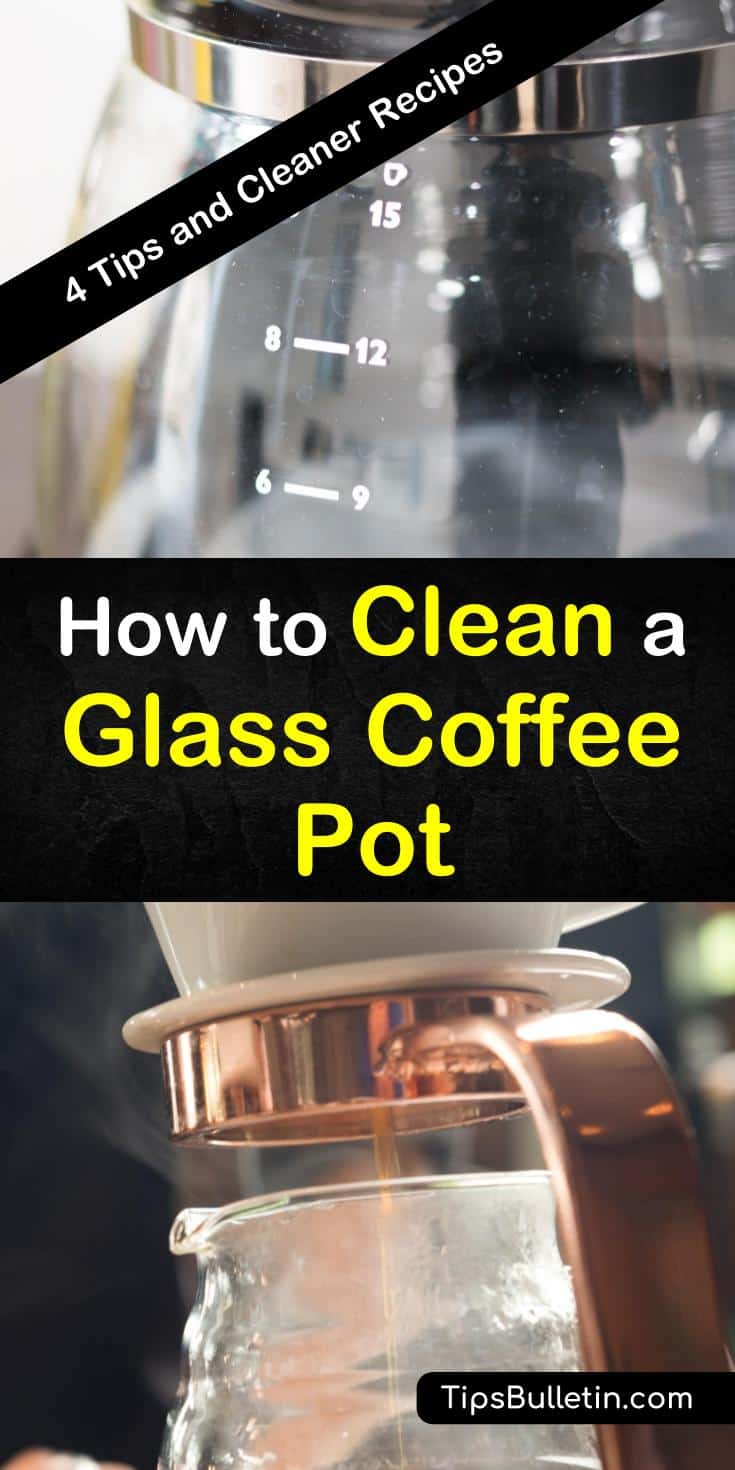 4 Tips and Cleaner Recipes

15

8 12

6 9

How to Clean a Glass Coffee Pot

TipsBulletin.com